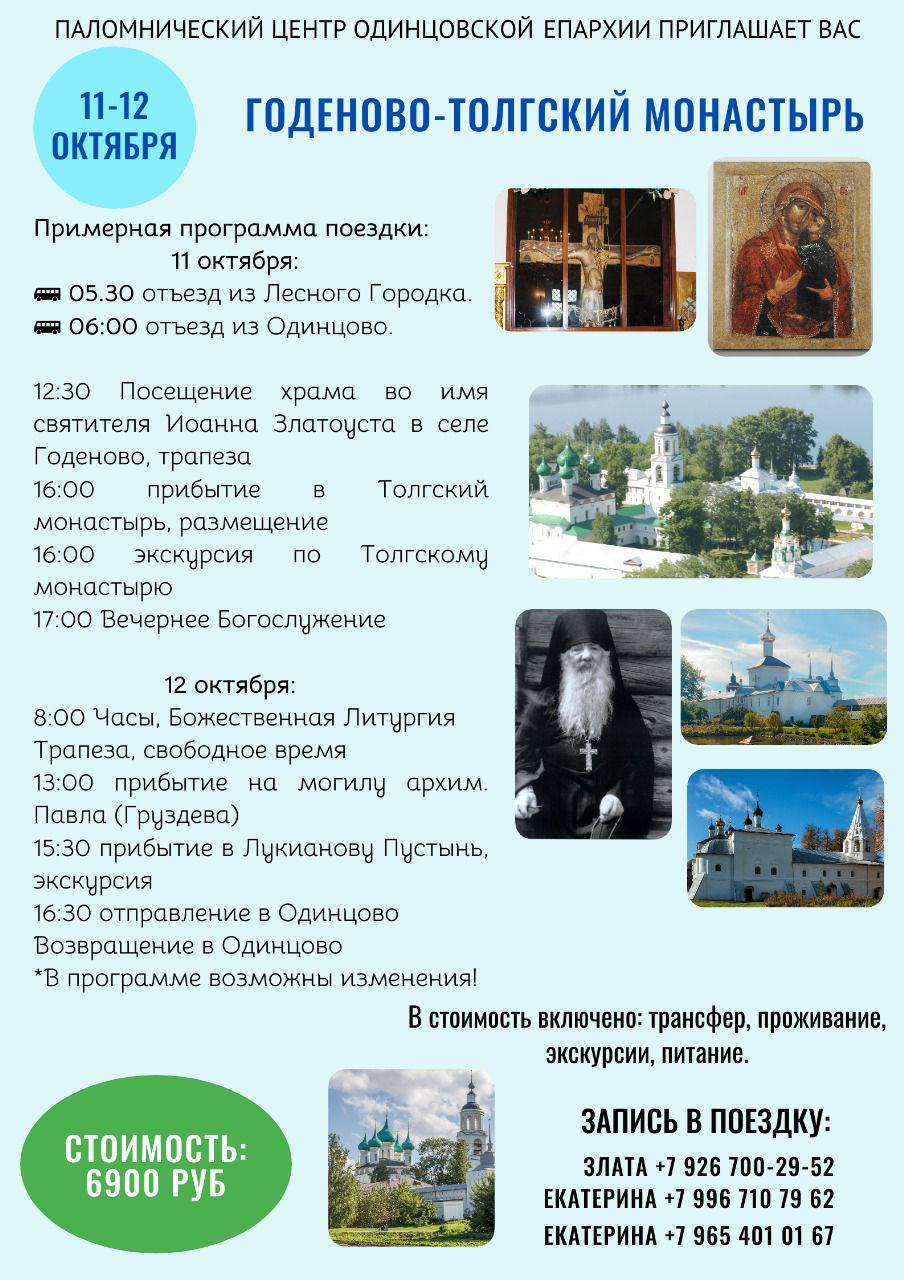 ПАЛОМНИЧЕСКИЙ ЦЕНТР ОДИНЦОВСКОЙ ЕПАРХИИ ПРИГЛАШАЕТ ВАС

11-12 ОКТЯБРЯ

ГОДЕНОВО-ТОЛГСКИЙ МОНАСТЫРЬ

Примерная программа поездки:
11 октября:
05.30 отъезд из Лесного Городка.
06:00 отъезд из Одинцово.

12:30 Посещение храма во имя святителя Иоанна Златоуста в селе Годеново, трапеза
16:00 прибытие в Толгский монастырь, размещение
16:00 экскурсия по Толгскому монастырю
17:00 Вечернее Богослужение

12 октября:
8:00 Часы, Божественная Литургия
Трапеза, свободное время
13:00 прибытие на могилу архим. Павла (Груздева)
15:30 прибытие в Лукианову Пустынь, экскурсия
16:30 отправление в Одинцово
Возвращение в Одинцово
*В программе возможны изменения!

В стоимость включено: трансфер, проживание, экскурсии, питание.

СТОИМОСТЬ: 6900 РУБ

ЗАПИСЬ В ПОЕЗДКУ:
ЗЛАТА +7 926 700-29-52
ЕКАТЕРИНА +7 996 710 79 62
ЕКАТЕРИНА +7 965 401 01 67